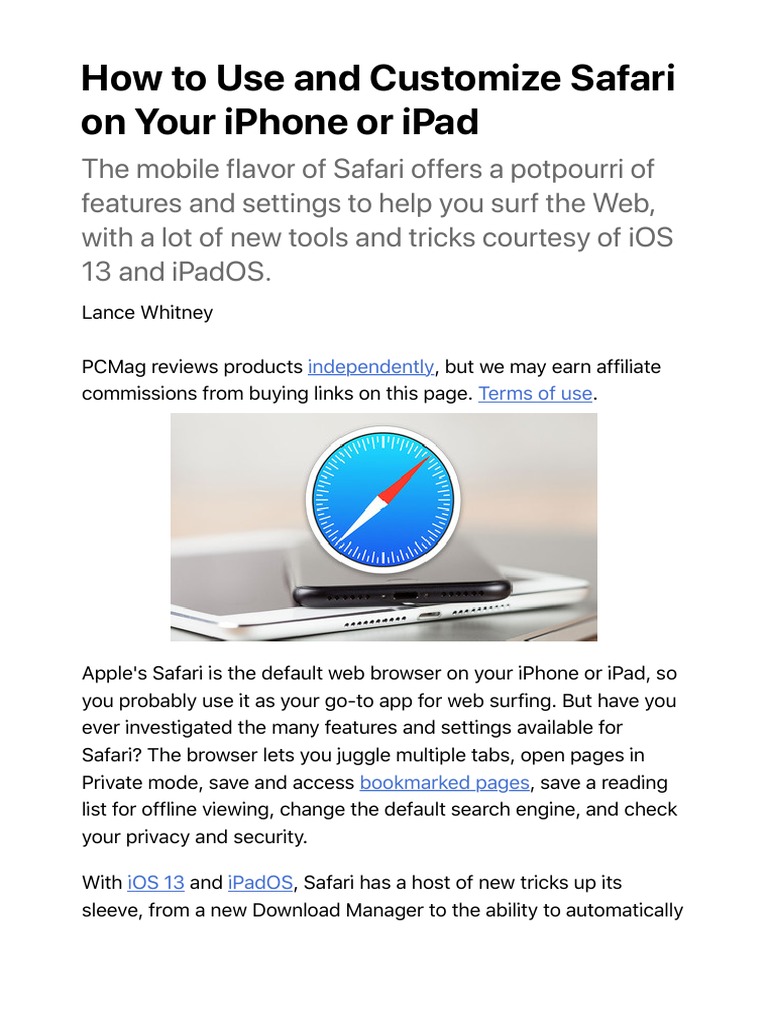 How to Use and Customize Safari on Your iPhone or iPad

The mobile flavor of Safari offers a potpourri of features and settings to help you surf the Web, with a lot of new tools and tricks courtesy of iOS 13 and iPadOS.

Lance Whitney

PCMag reviews products independently, but we may earn affiliate commissions from buying links on this page. Terms of use.

Apple's Safari is the default web browser on your iPhone or iPad, so you probably use it as your go-to app for web surfing. But have you ever investigated the many features and settings available for Safari? The browser lets you juggle multiple tabs, open pages in Private mode, save and access bookmarked pages, save a reading list for offline viewing, change the default search engine, and check your privacy and security.

With iOS 13 and iPadOS, Safari has a host of new tricks up its sleeve, from a new Download Manager to the ability to automatically